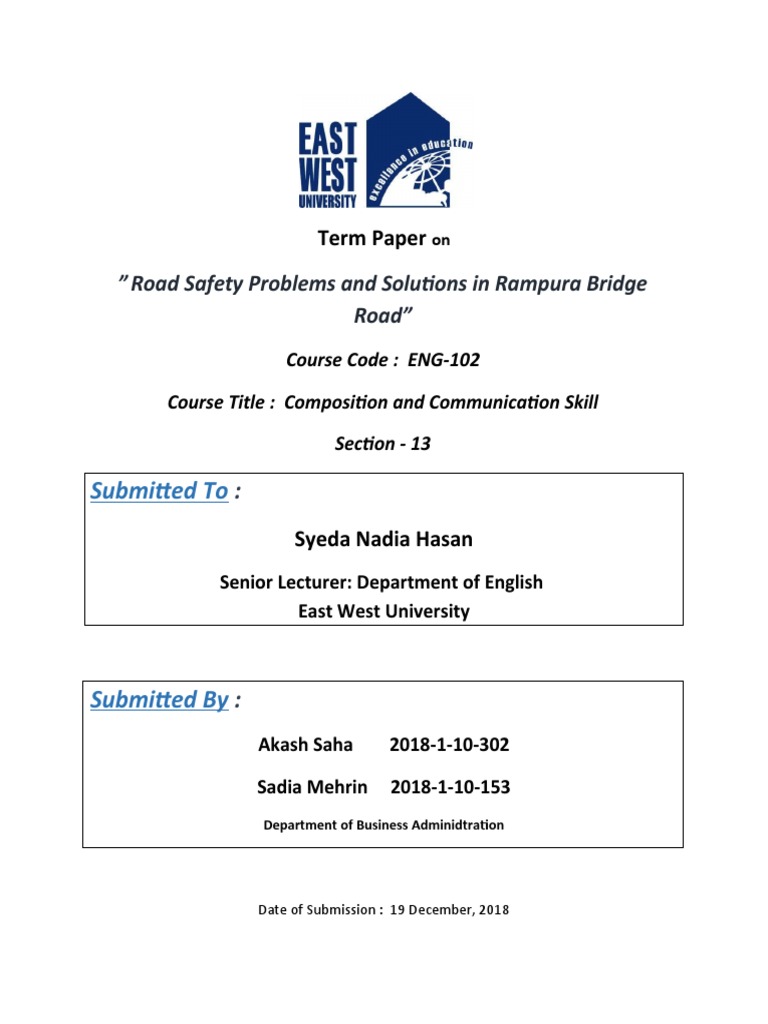 EAST WEST UNIVERSITY
excellence in education

Term Paper on

" Road Safety Problems and Solutions in Rampura Bridge Road"

Course Code : ENG-102

Course Title : Composition and Communication Skill

Section - 13

Submitted To :

Syeda Nadia Hasan

Senior Lecturer: Department of English
East West University

Submitted By :

Akash Saha 2018-1-10-302

Sadia Mehrin 2018-1-10-153

Department of Business Adminidtration

Date of Submission : 19 December, 2018